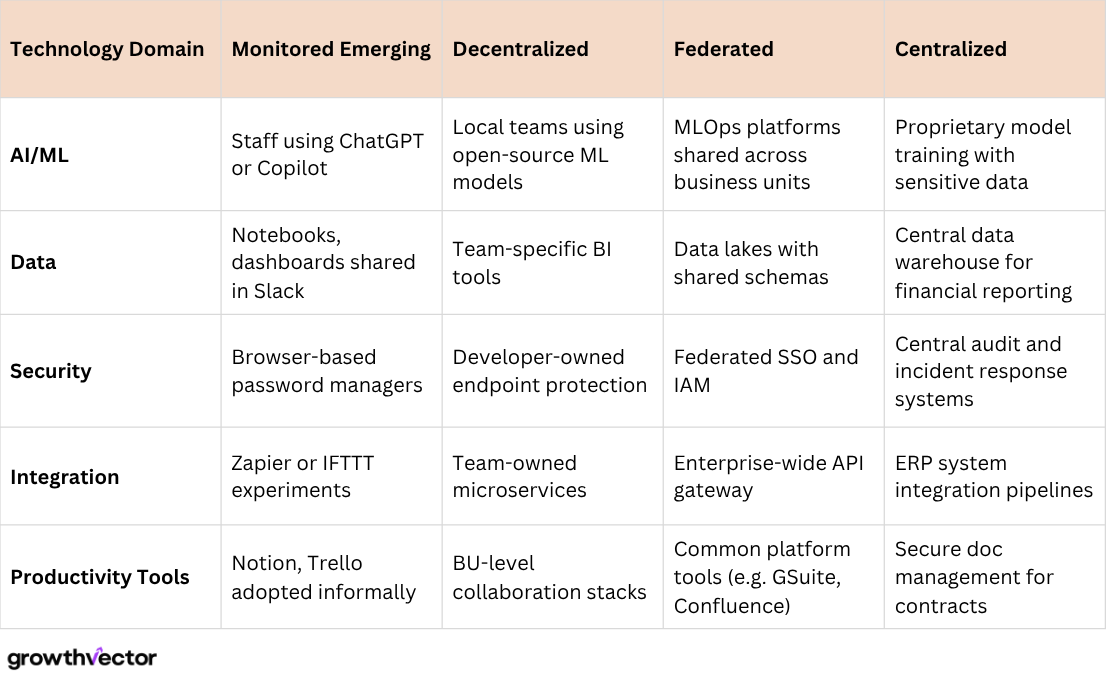 | Technology Domain | Monitored Emerging | Decentralized | Federated | Centralized |
|---|---|---|---|---|
| AI/ML | Staff using ChatGPT or Copilot | Local teams using open-source ML models | MLOps platforms shared across business units | Proprietary model training with sensitive data |
| Data | Notebooks, dashboards shared in Slack | Team-specific BI tools | Data lakes with shared schemas | Central data warehouse for financial reporting |
| Security | Browser-based password managers | Developer-owned endpoint protection | Federated SSO and IAM | Central audit and incident response systems |
| Integration | Zapier or IFTTT experiments | Team-owned microservices | Enterprise-wide API gateway | ERP system integration pipelines |
| Productivity Tools | Notion, Trello adopted informally | BU-level collaboration stacks | Common platform tools (e.g. GSuite, Confluence) | Secure doc management for contracts |

growthvector